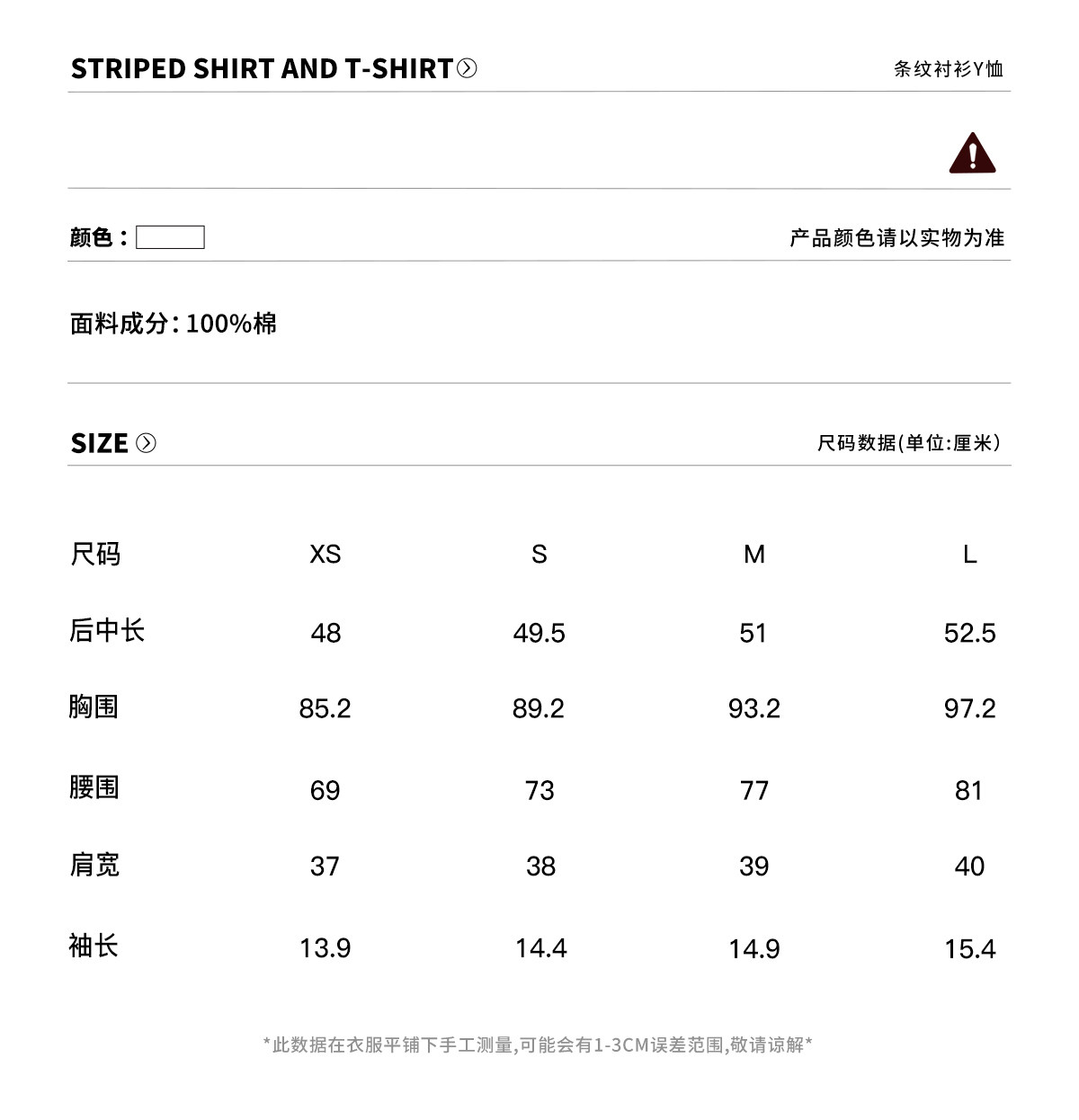 STRIPED SHIRT AND T-SHIRT

条纹衬衫Y恤

颜色：

产品颜色请以实物为准

面料成分:100%棉

SIZE

尺码数据(单位:厘米)

| 尺码 | XS | S | M | L |
|---|---|---|---|---|
| 后中长 | 48 | 49.5 | 51 | 52.5 |
| 胸围 | 85.2 | 89.2 | 93.2 | 97.2 |
| 腰围 | 69 | 73 | 77 | 81 |
| 肩宽 | 37 | 38 | 39 | 40 |
| 袖长 | 13.9 | 14.4 | 14.9 | 15.4 |

*此数据在衣服平铺下手工测量,可能会有1-3CM误差范围,敬请谅解*